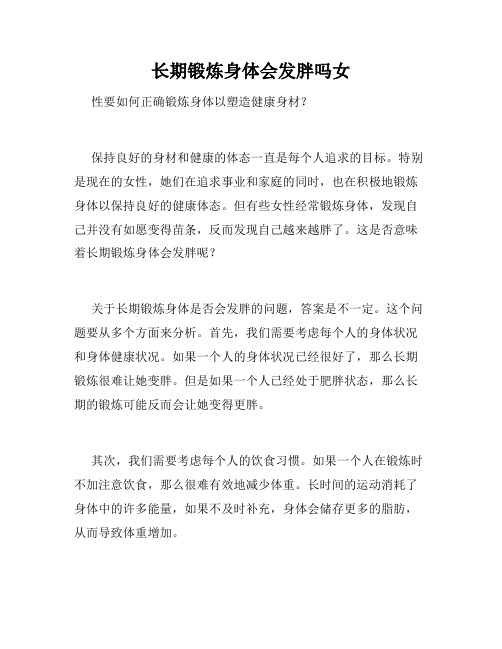 长期锻炼身体会发胖吗女

性要如何正确锻炼身体以塑造健康身材？

保持良好的身材和健康的体态一直是每个人追求的目标。特别是现在的女性，她们在追求事业和家庭的同时，也在积极地锻炼身体以保持良好的健康体态。但有些女性经常锻炼身体，发现自己并没有如愿变得苗条，反而发现自己越来越胖了。这是否意味着长期锻炼身体会发胖呢？

关于长期锻炼身体是否会发胖的问题，答案是不一定。这个问题要从多个方面来分析。首先，我们需要考虑每个人的身体状况和身体健康状况。如果一个人的身体状况已经很好了，那么长期锻炼很难让她变胖。但是如果一个人已经处于肥胖状态，那么长期的锻炼可能反而会让她变得更胖。

其次，我们需要考虑每个人的饮食习惯。如果一个人在锻炼时不加注意饮食，那么很难有效地减少体重。长时间的运动消耗了身体中的许多能量，如果不及时补充，身体会储存更多的脂肪，从而导致体重增加。